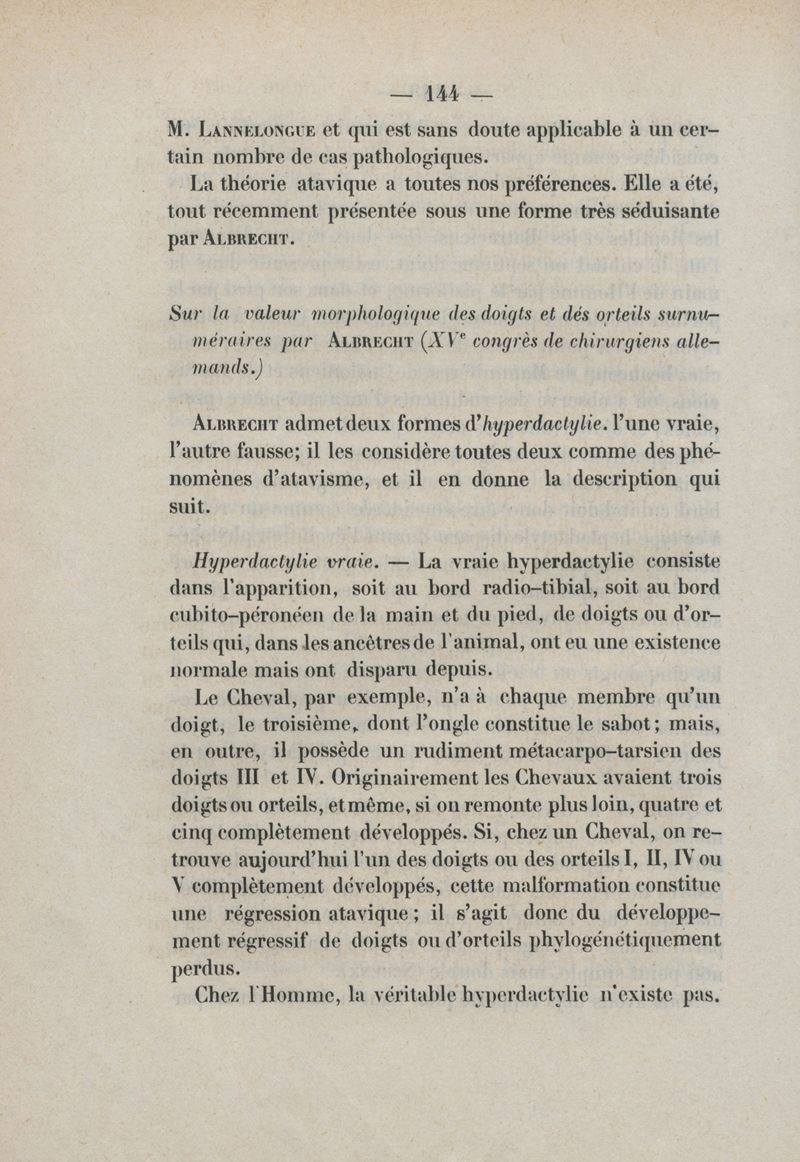 — 144 —

M. Lannelongue et qui est sans doute applicable à un certain nombre de cas pathologiques.

La théorie atavique a toutes nos préférences. Elle a été, tout récemment présentée sous une forme très séduisante par Albrecht.

Sur la valeur morphologique des doigts et dés orteils surnuméraires par Albrecht ($XV^e$ congrès de chirurgiens allemands.)

Albrecht admet deux formes d'hyperdactylie. l'une vraie, l'autre fausse; il les considère toutes deux comme des phénomènes d'atavisme, et il en donne la description qui suit.

Hyperdactylie vraie. — La vraie hyperdactylie consiste dans l'apparition, soit au bord radio-tibial, soit au bord cubito-péronéen de la main et du pied, de doigts ou d'orteils qui, dans les ancêtres de l'animal, ont eu une existence normale mais ont disparu depuis.

Le Cheval, par exemple, n'a à chaque membre qu'un doigt, le troisième, dont l'ongle constitue le sabot; mais, en outre, il possède un rudiment métacarpo-tarsien des doigts III et IV. Originairement les Chevaux avaient trois doigts ou orteils, et même, si on remonte plus loin, quatre et cinq complètement développés. Si, chez un Cheval, on retrouve aujourd'hui l'un des doigts ou des orteils I, II, IV ou V complètement développés, cette malformation constitue une régression atavique; il s'agit donc du développement régressif de doigts ou d'orteils phylogénétiquement perdus.

Chez l'Homme, la véritable hyperdactylie n'existe pas.